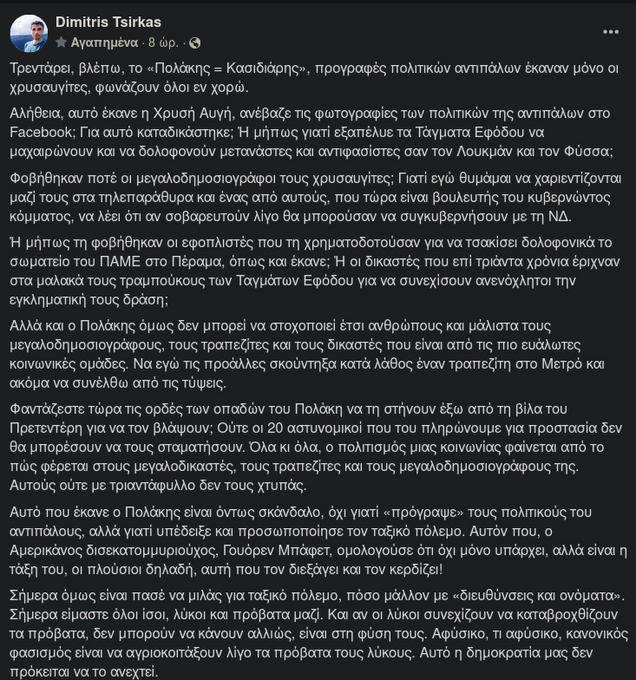 Dimitris Tsirkas
Αγαπημένα · 8 ώρ. ·

Τρεντάρει, βλέπω, το «Πολάκης = Κασιδιάρης», προγραφές πολιτικών αντιπάλων έκαναν μόνο οι χρυσαυγίτες, φωνάζουν όλοι εν χορώ.

Αλήθεια, αυτό έκανε η Χρυσή Αυγή, ανέβαζε τις φωτογραφίες των πολιτικών της αντιπάλων στο Facebook; Για αυτό καταδικάστηκε; Ή μήπως γιατί εξαπέλυε τα Τάγματα Εφόδου να μαχαιρώνουν και να δολοφονούν μετανάστες και αντιφασίστες σαν τον Λουκμάν και τον Φύσσα;

Φοβήθηκαν ποτέ οι μεγαλοδημοσιογράφοι τους χρυσαυγίτες; Γιατί εγώ θυμάμαι να χαριεντίζονται μαζί τους στα τηλεπαράθυρα και ένας από αυτούς, που τώρα είναι βουλευτής του κυβερνώντος κόμματος, να λέει ότι αν σοβαρευτούν λίγο θα μπορούσαν να συγκυβερνήσουν με τη ΝΔ.

Ή μήπως τη φοβήθηκαν οι εφοπλιστές που τη χρηματοδοτούσαν για να τσακίσει δολοφονικά το σωματείο του ΠΑΜΕ στο Πέραμα, όπως και έκανε; Ή οι δικαστές που επί τριάντα χρόνια έριχναν στα μαλακά τους τραμπούκους των Ταγμάτων Εφόδου για να συνεχίσουν ανενόχλητοι την εγκληματική τους δράση;

Αλλά και ο Πολάκης όμως δεν μπορεί να στοχοποιεί έτσι ανθρώπους και μάλιστα τους μεγαλοδημοσιογράφους, τους τραπεζίτες και τους δικαστές που είναι από τις πιο ευάλωτες κοινωνικές ομάδες. Να εγώ τις προάλλες σκούντηξα κατά λάθος έναν τραπεζίτη στο Μετρό και ακόμα να συνέλθω από τις τύψεις.

Φαντάζεστε τώρα τις ορδές των οπαδών του Πολάκη να τη στήνουν έξω από τη βίλα του Πρετεντέρη για να τον βλάψουν; Ούτε οι 20 αστυνομικοί που του πληρώνουμε για προστασία δεν θα μπορέσουν να τους σταματήσουν. Όλα κι όλα, ο πολιτισμός μιας κοινωνίας φαίνεται από το πώς φέρεται στους μεγαλοδικαστές, τους τραπεζίτες και τους μεγαλοδημοσιογράφους της. Αυτούς ούτε με τριαντάφυλλο δεν τους χτυπάς.

Αυτό που έκανε ο Πολάκης είναι όντως σκάνδαλο, όχι γιατί «πρόγραψε» τους πολιτικούς του αντιπάλους, αλλά γιατί υπέδειξε και προσωποποίησε τον ταξικό πόλεμο. Αυτόν που, ο Αμερικάνος δισεκατομμυριούχος, Γουόρεν Μπάφετ, ομολογούσε ότι όχι μόνο υπάρχει, αλλά είναι η τάξη του, οι πλούσιοι δηλαδή, αυτή που τον διεξάγει και τον κερδίζει!

Σήμερα όμως είναι πασέ να μιλάς για ταξικό πόλεμο, πόσο μάλλον με «διευθύνσεις και ονόματα». Σήμερα είμαστε όλοι ίσοι, λύκοι και πρόβατα μαζί. Και αν οι λύκοι συνεχίζουν να καταβροχθίζουν τα πρόβατα, δεν μπορούν να κάνουν αλλιώς, είναι στη φύση τους. Αφύσικο, τι αφύσικο, κανονικός φασισμός είναι να αγριοκοιτάξουν λίγο τα πρόβατα τους λύκους. Αυτό η δημοκρατία μας δεν πρόκειται να το ανεχτεί.